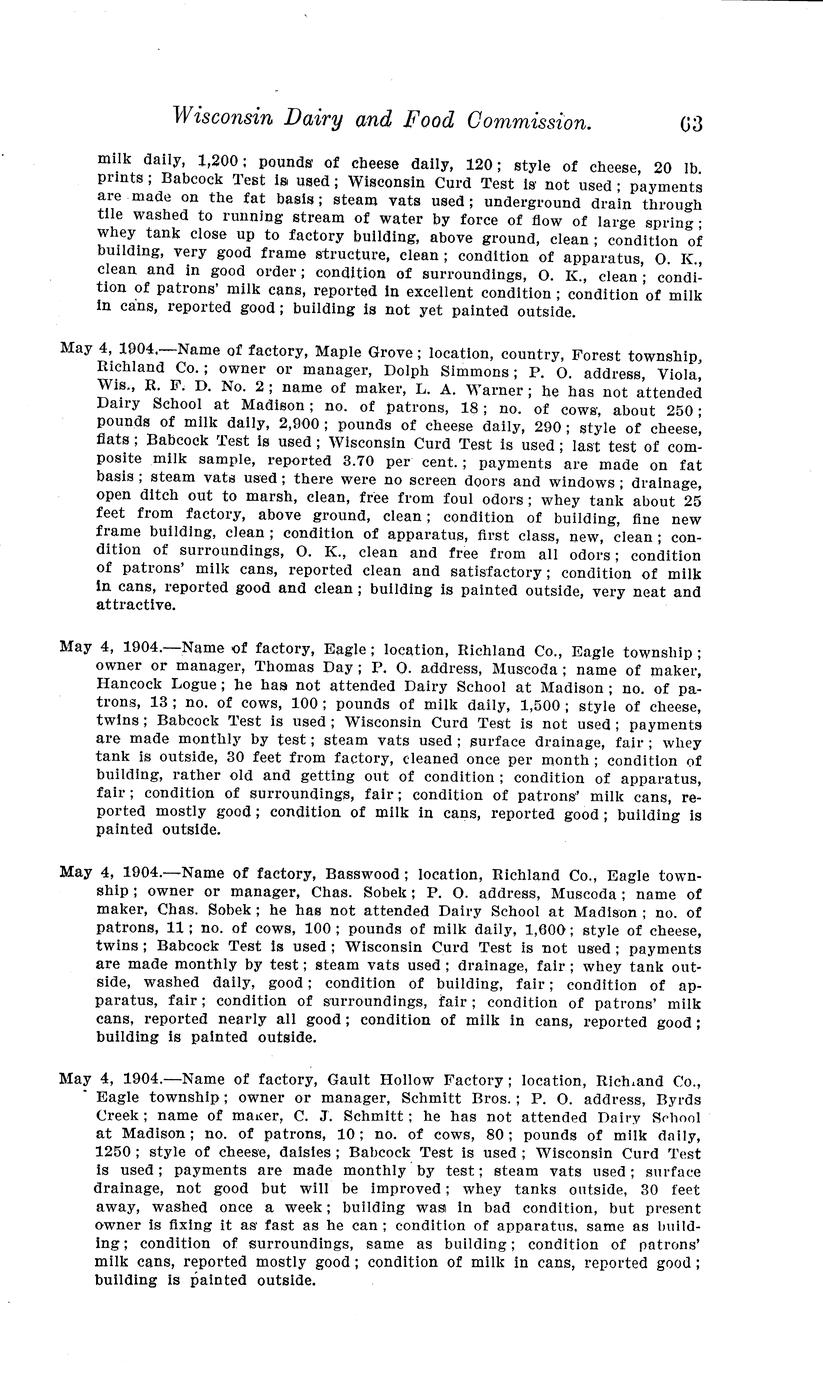 Wisconsin Dairy and Food Commission. 63

milk daily, 1,200; pounds of cheese daily, 120; style of cheese, 20 lb. prints; Babcock Test is used; Wisconsin Curd Test is not used; payments are made on the fat basis; steam vats used; underground drain through tile washed to running stream of water by force of flow of large spring; whey tank close up to factory building, above ground, clean; condition of building, very good frame structure, clean; condition of apparatus, O. K., clean and in good order; condition of surroundings, O. K., clean; condition of patrons' milk cans, reported in excellent condition; condition of milk in cans, reported good; building is not yet painted outside.

May 4, 1904.—Name of factory, Maple Grove; location, country, Forest township, Richland Co.; owner or manager, Dolph Simmons; P. O. address, Viola, Wis., R. F. D. No. 2; name of maker, L. A. Warner; he has not attended Dairy School at Madison; no. of patrons, 18; no. of cows, about 250; pounds of milk daily, 2,900; pounds of cheese daily, 290; style of cheese, flats; Babcock Test is used; Wisconsin Curd Test is used; last test of composite milk sample, reported 3.70 per cent.; payments are made on fat basis; steam vats used; there were no screen doors and windows; drainage, open ditch out to marsh, clean, free from foul odors; whey tank about 25 feet from factory, above ground, clean; condition of building, fine new frame building, clean; condition of apparatus, first class, new, clean; condition of surroundings, O. K., clean and free from all odors; condition of patrons' milk cans, reported clean and satisfactory; condition of milk in cans, reported good and clean; building is painted outside, very neat and attractive.

May 4, 1904.—Name of factory, Eagle; location, Richland Co., Eagle township; owner or manager, Thomas Day; P. O. address, Muscoda; name of maker, Hancock Logue; he has not attended Dairy School at Madison; no. of patrons, 13; no. of cows, 100; pounds of milk daily, 1,500; style of cheese, twins; Babcock Test is used; Wisconsin Curd Test is not used; payments are made monthly by test; steam vats used; surface drainage, fair; whey tank is outside, 30 feet from factory, cleaned once per month; condition of building, rather old and getting out of condition; condition of apparatus, fair; condition of surroundings, fair; condition of patrons' milk cans, reported mostly good; condition of milk in cans, reported good; building is painted outside.

May 4, 1904.—Name of factory, Basswood; location, Richland Co., Eagle township; owner or manager, Chas. Sobek; P. O. address, Muscoda; name of maker, Chas. Sobek; he has not attended Dairy School at Madison; no. of patrons, 11; no. of cows, 100; pounds of milk daily, 1,600; style of cheese, twins; Babcock Test is used; Wisconsin Curd Test is not used; payments are made monthly by test; steam vats used; drainage, fair; whey tank outside, washed daily, good; condition of building, fair; condition of apparatus, fair; condition of surroundings, fair; condition of patrons' milk cans, reported nearly all good; condition of milk in cans, reported good; building is painted outside.

May 4, 1904.—Name of factory, Gault Hollow Factory; location, Richland Co., Eagle township; owner or manager, Schmitt Bros.; P. O. address, Byrds Creek; name of maker, C. J. Schmitt; he has not attended Dairy School at Madison; no. of patrons, 10; no. of cows, 80; pounds of milk daily, 1250; style of cheese, daisies; Babcock Test is used; Wisconsin Curd Test is used; payments are made monthly by test; steam vats used; surface drainage, not good but will be improved; whey tanks outside, 30 feet away, washed once a week; building was in bad condition, but present owner is fixing it as fast as he can; condition of apparatus, same as building; condition of surroundings, same as building; condition of patrons' milk cans, reported mostly good; condition of milk in cans, reported good; building is painted outside.